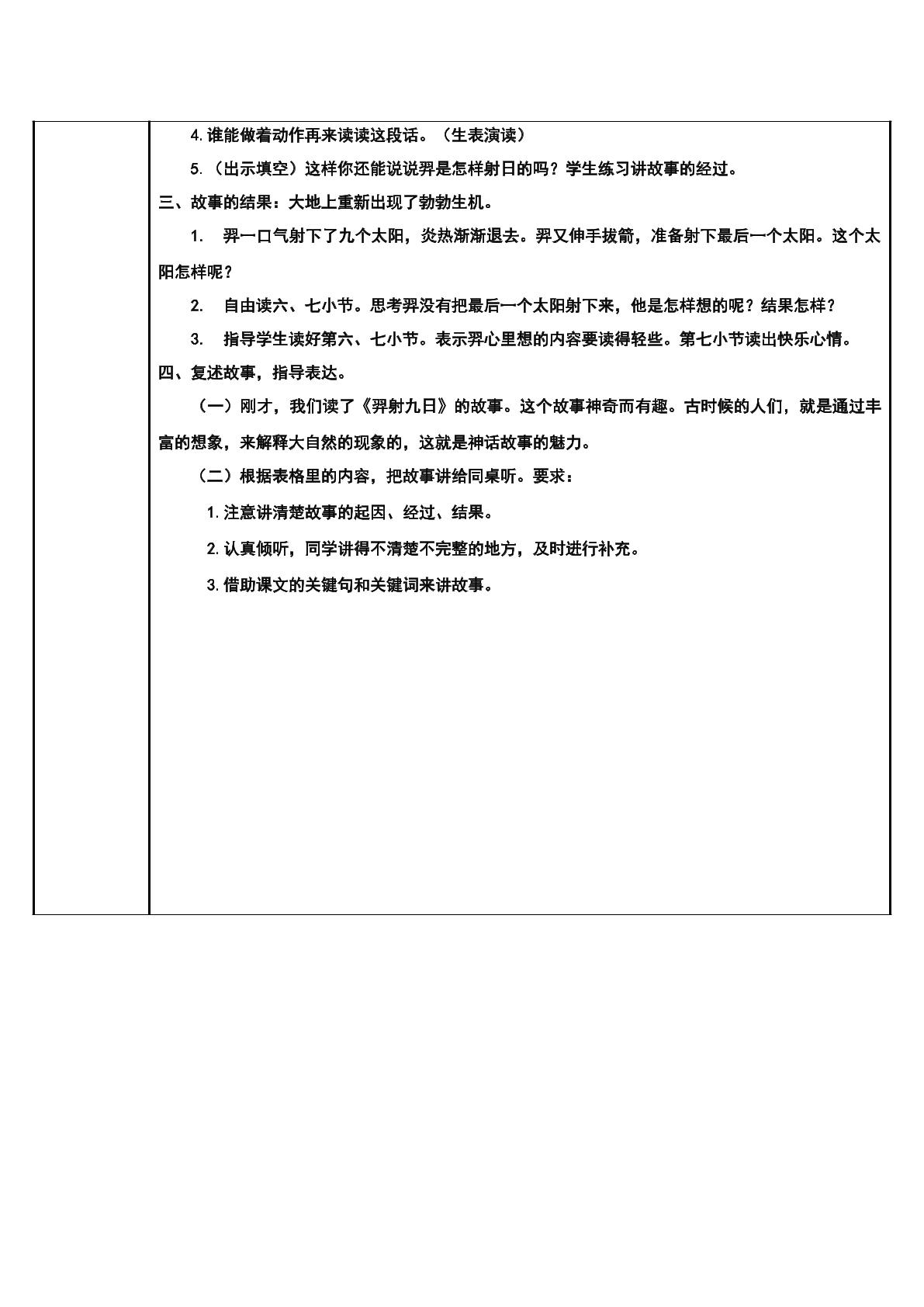 4.谁能做着动作再来读读这段话。（生表演读）

5.（出示填空）这样你还能说说羿是怎样射日的吗？学生练习讲故事的经过。

三、故事的结果：大地上重新出现了勃勃生机。

1. 羿一口气射下了九个太阳，炎热渐渐退去。羿又伸手拔箭，准备射下最后一个太阳。这个太阳怎样呢？

2. 自由读六、七小节。思考羿没有把最后一个太阳射下来，他是怎样想的呢？结果怎样？

3. 指导学生读好第六、七小节。表示羿心里想的内容要读得轻些。第七小节读出快乐心情。

四、复述故事，指导表达。

（一）刚才，我们读了《羿射九日》的故事。这个故事神奇而有趣。古时候的人们，就是通过丰富的想象，来解释大自然的现象的，这就是神话故事的魅力。

（二）根据表格里的内容，把故事讲给同桌听。要求：

1.注意讲清楚故事的起因、经过、结果。

2.认真倾听，同学讲得不清楚不完整的地方，及时进行补充。

3.借助课文的关键句和关键词来讲故事。